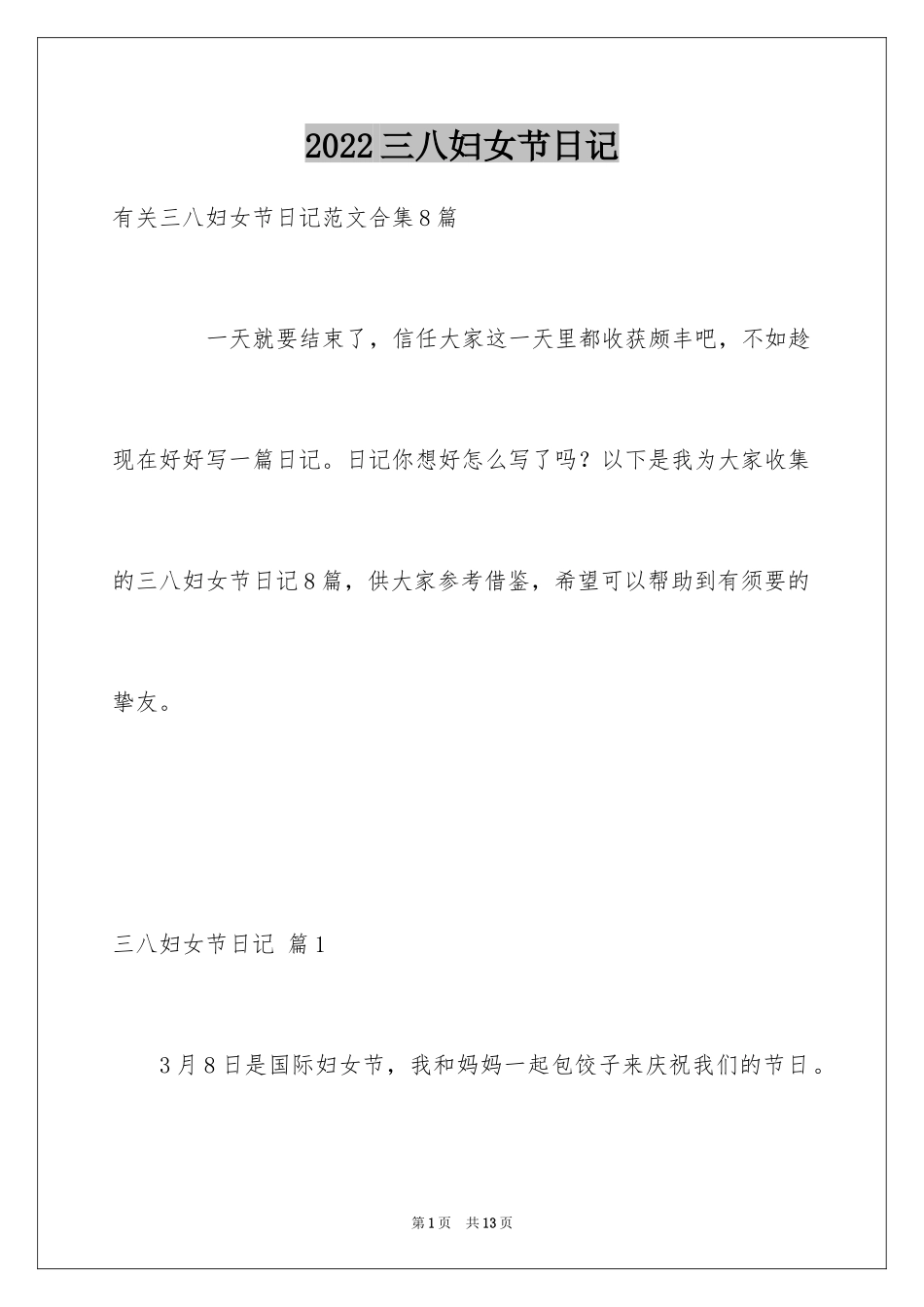 2022三八妇女节日记

有关三八妇女节日记范文合集8篇

一天就要结束了，信任大家这一天里都收获颇丰吧，不如趁现在好好写一篇日记。日记你想好怎么写了吗？以下是我为大家收集的三八妇女节日记8篇，供大家参考借鉴，希望可以帮助到有须要的挚友。

三八妇女节日记 篇1

3月8日是国际妇女节，我和妈妈一起包饺子来庆祝我们的节日。

第1页 共13页